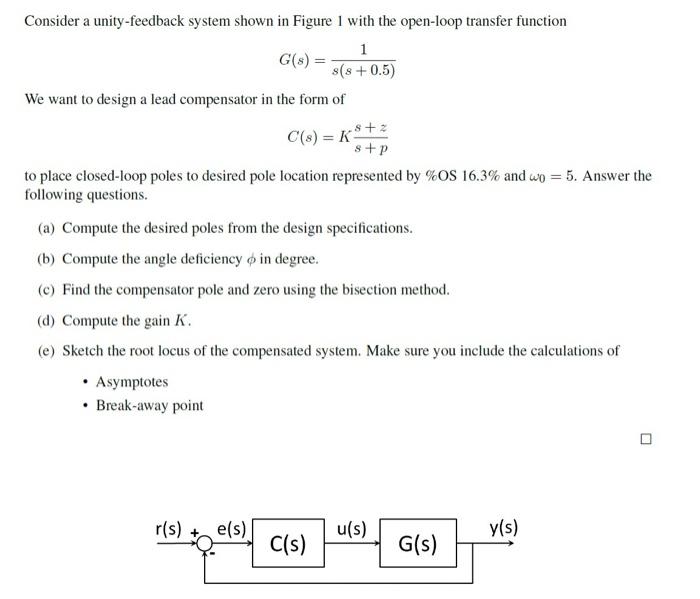 Consider a unity-feedback system shown in Figure 1 with the open-loop transfer function

$$G(s) = \frac{1}{s(s+0.5)}$$

We want to design a lead compensator in the form of

$$C(s) = K\frac{s+z}{s+p}$$

to place closed-loop poles to desired pole location represented by %OS 16.3% and $\omega_0 = 5$. Answer the following questions.

(a) Compute the desired poles from the design specifications.

(b) Compute the angle deficiency $\phi$ in degree.

(c) Find the compensator pole and zero using the bisection method.

(d) Compute the gain $K$.

(e) Sketch the root locus of the compensated system. Make sure you include the calculations of

• Asymptotes
• Break-away point

□

r(s) + - e(s) C(s) u(s) G(s) y(s)